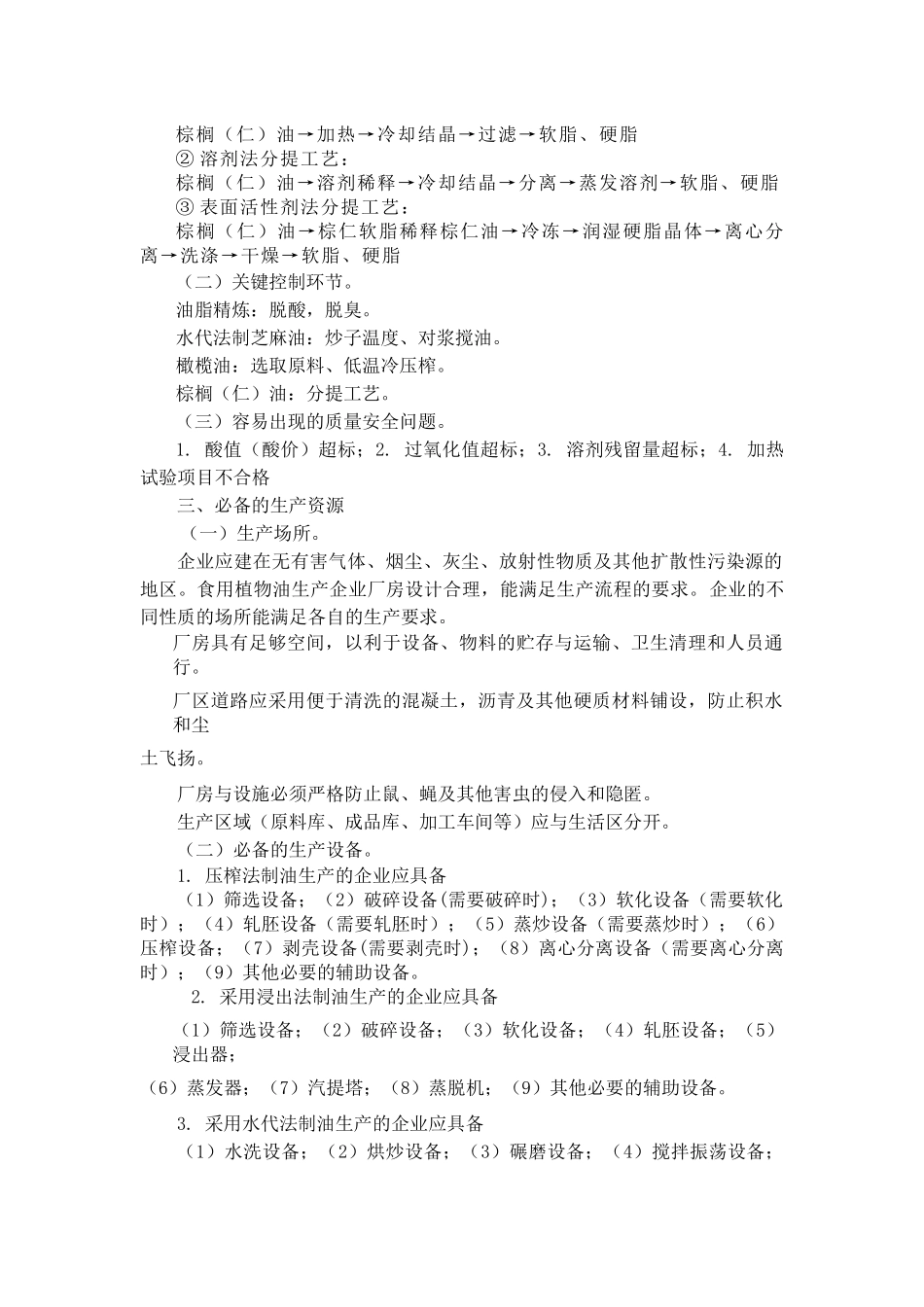 棕榈（仁）油→加热→冷却结晶→过滤→软脂、硬脂
② 溶剂法分提工艺：
棕榈（仁）油→溶剂稀释→冷却结晶→分离→蒸发溶剂→软脂、硬脂
③ 表面活性剂法分提工艺：
棕榈（仁）油→棕仁软脂稀释棕仁油→冷冻→润湿硬脂晶体→离心分离→洗涤→干燥→软脂、硬脂
（二）关键控制环节。
油脂精炼：脱酸，脱臭。
水代法制芝麻油：炒子温度、对浆搅油。
橄榄油：选取原料、低温冷压榨。
棕榈（仁）油：分提工艺。
（三）容易出现的质量安全问题。
1. 酸值（酸价）超标；2. 过氧化值超标；3. 溶剂残留量超标；4. 加热试验项目不合格
三、必备的生产资源
（一）生产场所。
企业应建在无有害气体、烟尘、灰尘、放射性物质及其他扩散性污染源的地区。食用植物油生产企业厂房设计合理，能满足生产流程的要求。企业的不同性质的场所能满足各自的生产要求。
厂房具有足够空间，以利于设备、物料的贮存与运输、卫生清理和人员通行。
厂区道路应采用便于清洗的混凝土，沥青及其他硬质材料铺设，防止积水和尘
土飞扬。
厂房与设施必须严格防止鼠、蝇及其他害虫的侵入和隐匿。
生产区域（原料库、成品库、加工车间等）应与生活区分开。
（二）必备的生产设备。
1. 压榨法制油生产的企业应具备
（1）筛选设备；（2）破碎设备(需要破碎时)；（3）软化设备（需要软化时）；（4）轧胚设备（需要轧胚时）；（5）蒸炒设备（需要蒸炒时）；（6）压榨设备；（7）剥壳设备(需要剥壳时)；（8）离心分离设备（需要离心分离时）；（9）其他必要的辅助设备。
2. 采用浸出法制油生产的企业应具备
（1）筛选设备；（2）破碎设备；（3）软化设备；（4）轧胚设备；（5）浸出器；
（6）蒸发器；（7）汽提塔；（8）蒸脱机；（9）其他必要的辅助设备。
3. 采用水代法制油生产的企业应具备
（1）水洗设备；（2）烘炒设备；（3）碾磨设备；（4）搅拌振荡设备；